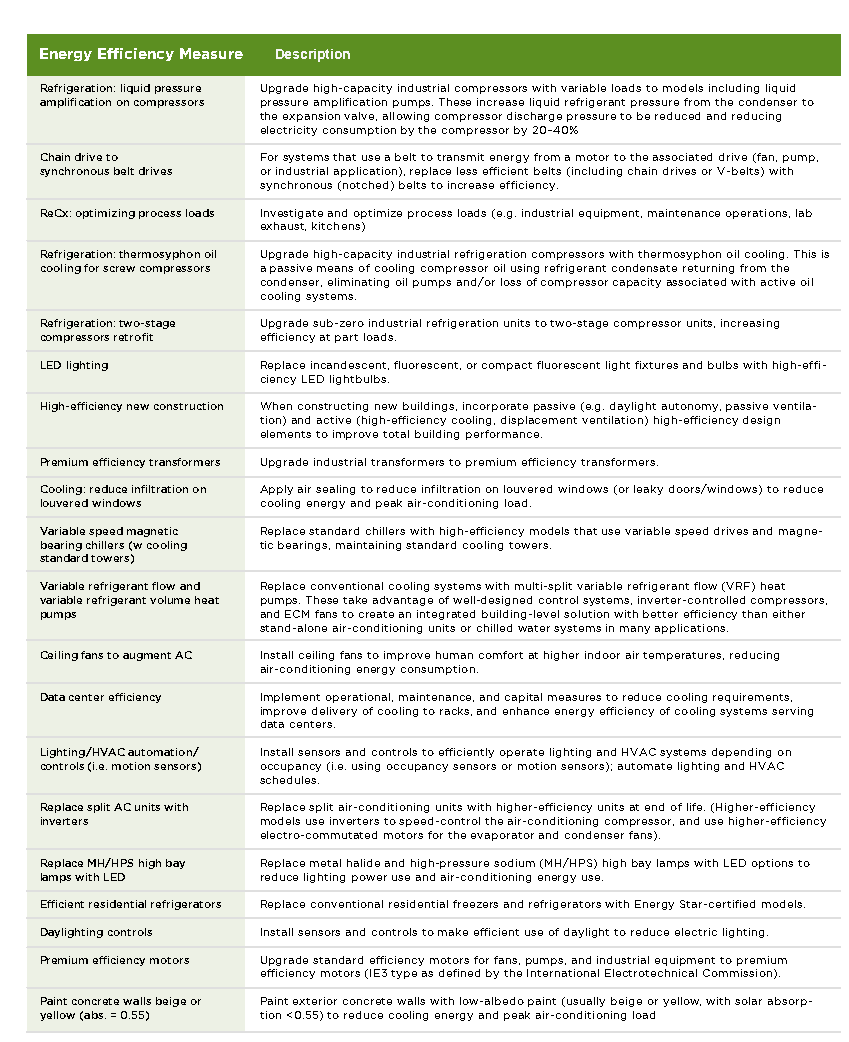 | Energy Efficiency Measure | Description |
|---|---|
| Refrigeration: liquid pressure amplification on compressors | Upgrade high-capacity industrial compressors with variable loads to models including liquid pressure amplification pumps. These increase liquid refrigerant pressure from the condenser to the expansion valve, allowing compressor discharge pressure to be reduced and reducing electricity consumption by the compressor by 20-40% |
| Chain drive to synchronous belt drives | For systems that use a belt to transmit energy from a motor to the associated drive (fan, pump, or industrial application), replace less efficient belts (including chain drives or V-belts) with synchronous (notched) belts to increase efficiency. |
| ReCx: optimizing process loads | Investigate and optimize process loads (e.g. industrial equipment, maintenance operations, lab exhaust, kitchens) |
| Refrigeration: thermosyphon oil cooling for screw compressors | Upgrade high-capacity industrial refrigeration compressors with thermosyphon oil cooling. This is a passive means of cooling compressor oil using refrigerant condensate returning from the condenser, eliminating oil pumps and/or loss of compressor capacity associated with active oil cooling systems. |
| Refrigeration: two-stage compressors retrofit | Upgrade sub-zero industrial refrigeration units to two-stage compressor units, increasing efficiency at part loads. |
| LED lighting | Replace incandescent, fluorescent, or compact fluorescent light fixtures and bulbs with high-efficiency LED lightbulbs. |
| High-efficiency new construction | When constructing new buildings, incorporate passive (e.g. daylight autonomy, passive ventilation) and active (high-efficiency cooling, displacement ventilation) high-efficiency design elements to improve total building performance. |
| Premium efficiency transformers | Upgrade industrial transformers to premium efficiency transformers. |
| Cooling: reduce infiltration on louvered windows | Apply air sealing to reduce infiltration on louvered windows (or leaky doors/windows) to reduce cooling energy and peak air-conditioning load. |
| Variable speed magnetic bearing chillers (w cooling standard towers) | Replace standard chillers with high-efficiency models that use variable speed drives and magnetic bearings, maintaining standard cooling towers. |
| Variable refrigerant flow and variable refrigerant volume heat pumps | Replace conventional cooling systems with multi-split variable refrigerant flow (VRF) heat pumps. These take advantage of well-designed control systems, inverter-controlled compressors, and ECM fans to create an integrated building-level solution with better efficiency than either stand-alone air-conditioning units or chilled water systems in many applications. |
| Ceiling fans to augment AC | Install ceiling fans to improve human comfort at higher indoor air temperatures, reducing air-conditioning energy consumption. |
| Data center efficiency | Implement operational, maintenance, and capital measures to reduce cooling requirements, improve delivery of cooling to racks, and enhance energy efficiency of cooling systems serving data centers. |
| Lighting/HVAC automation/ controls (i.e. motion sensors) | Install sensors and controls to efficiently operate lighting and HVAC systems depending on occupancy (i.e. using occupancy sensors or motion sensors); automate lighting and HVAC schedules. |
| Replace split AC units with inverters | Replace split air-conditioning units with higher-efficiency units at end of life. (Higher-efficiency models use inverters to speed-control the air-conditioning compressor, and use higher-efficiency electro-commutated motors for the evaporator and condenser fans). |
| Replace MH/HPS high bay lamps with LED | Replace metal halide and high-pressure sodium (MH/HPS) high bay lamps with LED options to reduce lighting power use and air-conditioning energy use. |
| Efficient residential refrigerators | Replace conventional residential freezers and refrigerators with Energy Star-certified models. |
| Daylighting controls | Install sensors and controls to make efficient use of daylight to reduce electric lighting. |
| Premium efficiency motors | Upgrade standard efficiency motors for fans, pumps, and industrial equipment to premium efficiency motors (IE3 type as defined by the International Electrotechnical Commission). |
| Paint concrete walls beige or yellow (abs. = 0.55) | Paint exterior concrete walls with low-albedo paint (usually beige or yellow, with solar absorption <0.55) to reduce cooling energy and peak air-conditioning load |